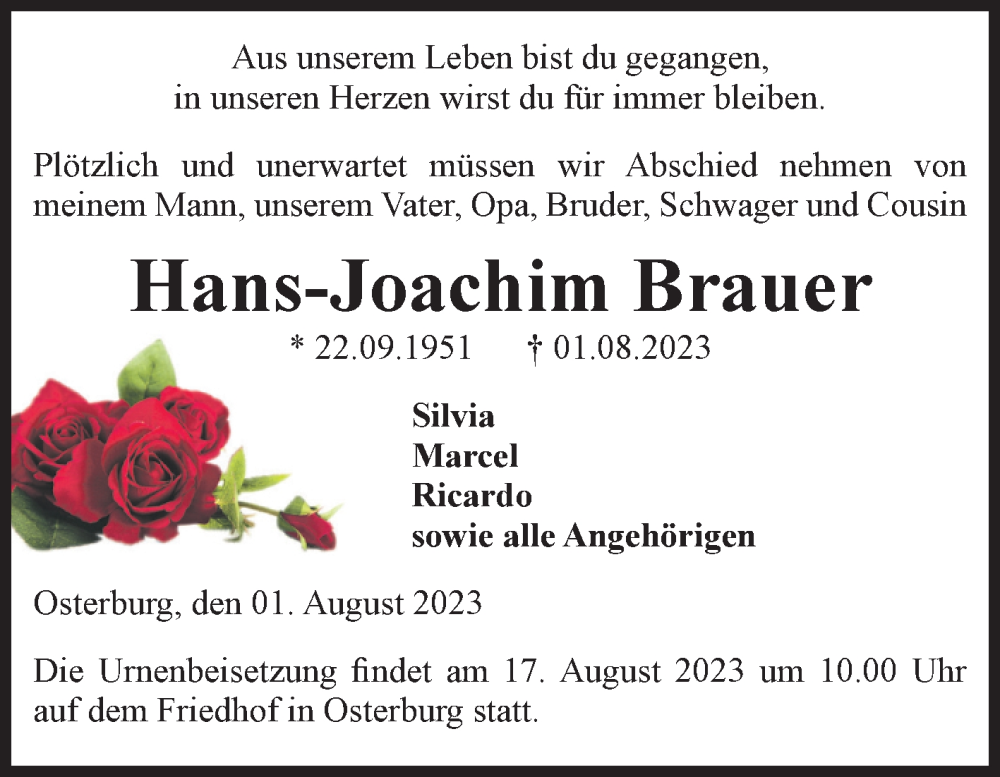 Aus unserem Leben bist du gegangen,
in unseren Herzen wirst du für immer bleiben.

Plötzlich und unerwartet müssen wir Abschied nehmen von meinem Mann, unserem Vater, Opa, Bruder, Schwager und Cousin

Hans-Joachim Brauer

* 22.09.1951 † 01.08.2023

Silvia
Marcel
Ricardo
sowie alle Angehörigen

Osterburg, den 01. August 2023

Die Urnenbeisetzung findet am 17. August 2023 um 10.00 Uhr auf dem Friedhof in Osterburg statt.